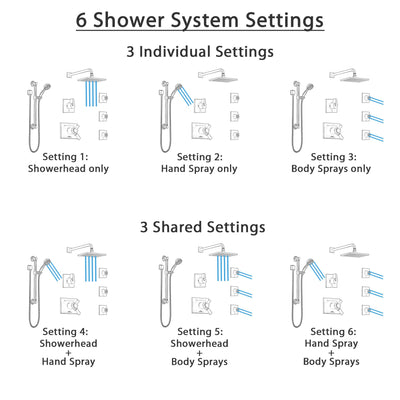 6 Shower System Settings

3 Individual Settings

Setting 1:
Showerhead only

Setting 2:
Hand Spray only

Setting 3:
Body Sprays only

3 Shared Settings

Setting 4:
Showerhead
+
Hand Spray

Setting 5:
Showerhead
+
Body Sprays

Setting 6:
Hand Spray
+
Body Sprays